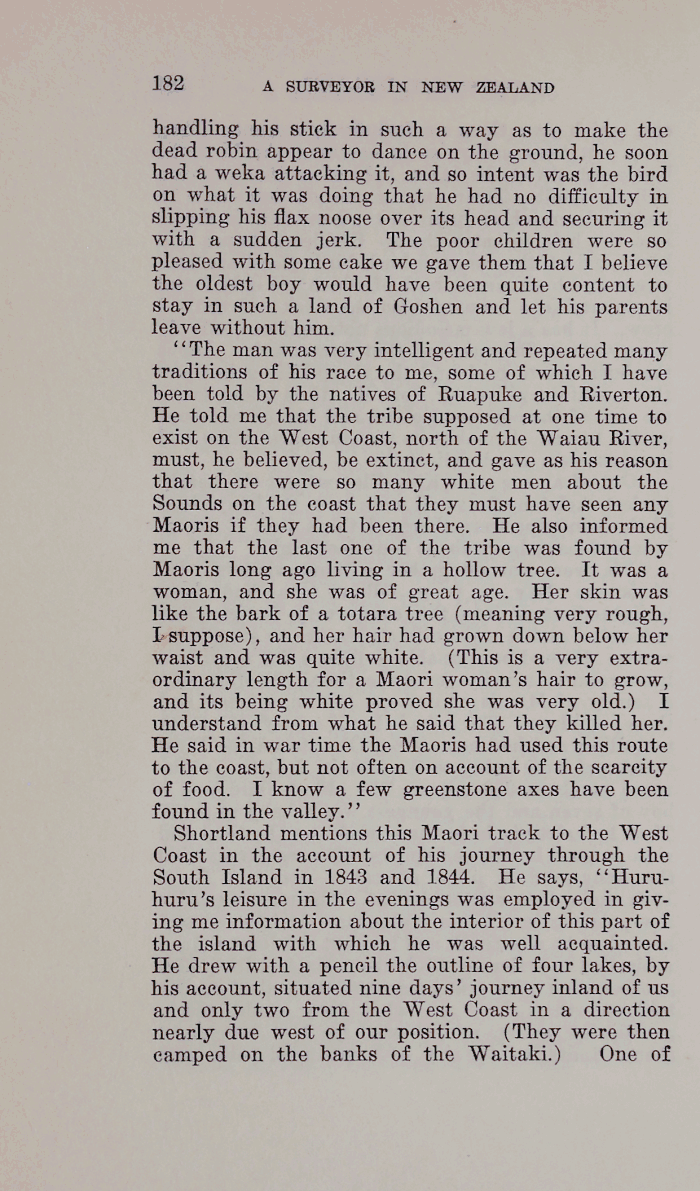 182 A SURVEYOR IN NEW ZEALAND

handling his stick in such a way as to make the dead robin appear to dance on the ground, he soon had a weka attacking it, and so intent was the bird on what it was doing that he had no difficulty in slipping his flax noose over its head and securing it with a sudden jerk. The poor children were so pleased with some cake we gave them that I believe the oldest boy would have been quite content to stay in such a land of Goshen and let his parents leave without him.

"The man was very intelligent and repeated many traditions of his race to me, some of which I have been told by the natives of Ruapuke and Riverton. He told me that the tribe supposed at one time to exist on the West Coast, north of the Waiau River, must, he believed, be extinct, and gave as his reason that there were so many white men about the Sounds on the coast that they must have seen any Maoris if they had been there. He also informed me that the last one of the tribe was found by Maoris long ago living in a hollow tree. It was a woman, and she was of great age. Her skin was like the bark of a totara tree (meaning very rough, I suppose), and her hair had grown down below her waist and was quite white. (This is a very extraordinary length for a Maori woman's hair to grow, and its being white proved she was very old.) I understand from what he said that they killed her. He said in war time the Maoris had used this route to the coast, but not often on account of the scarcity of food. I know a few greenstone axes have been found in the valley."

Shortland mentions this Maori track to the West Coast in the account of his journey through the South Island in 1843 and 1844. He says, "Huruhuru's leisure in the evenings was employed in giving me information about the interior of this part of the island with which he was well acquainted. He drew with a pencil the outline of four lakes, by his account, situated nine days' journey inland of us and only two from the West Coast in a direction nearly due west of our position. (They were then camped on the banks of the Waitaki.) One of